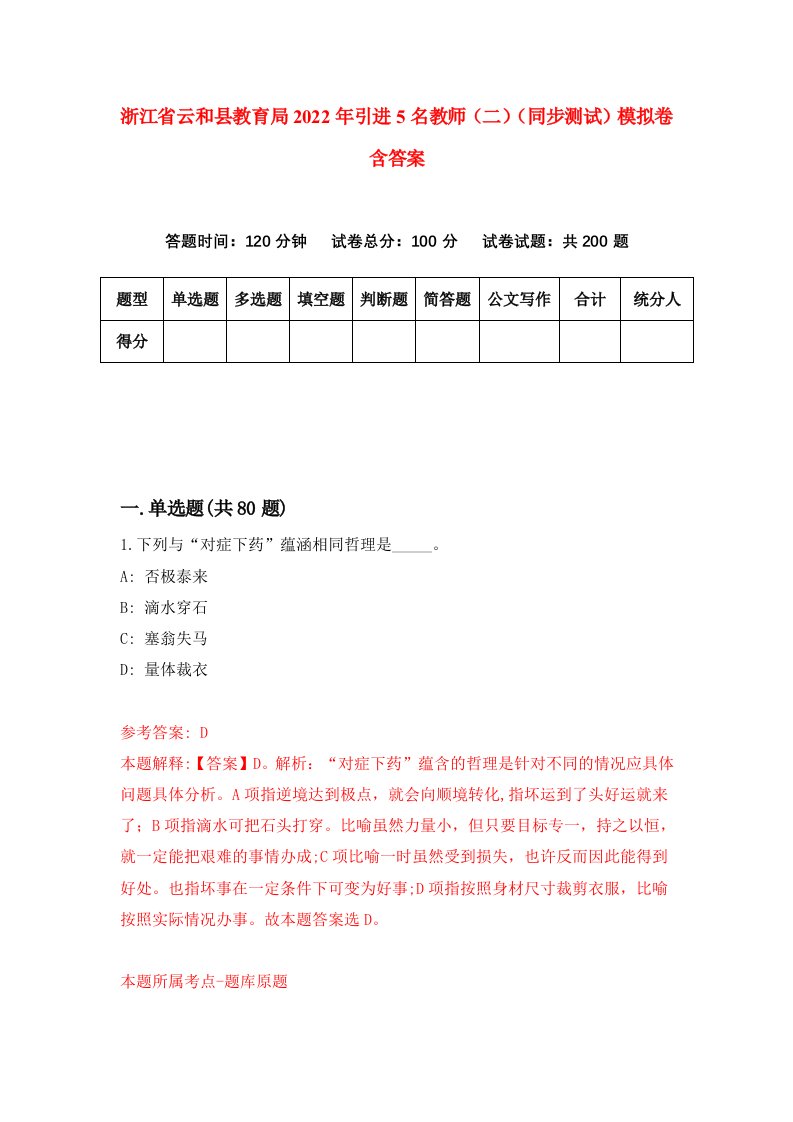 浙江省云和县教育局2022年引进5名教师（二）（同步测试）模拟卷含答案

答题时间：120分钟　试卷总分：100分　试卷试题：共200题

| 题型 | 单选题 | 多选题 | 填空题 | 判断题 | 简答题 | 公文写作 | 合计 | 统分人 |
|---|---|---|---|---|---|---|---|---|
| 得分 | | | | | | | | |

一.单选题(共80题)

1.下列与“对症下药”蕴涵相同哲理是_____。

A: 否极泰来

B: 滴水穿石

C: 塞翁失马

D: 量体裁衣

参考答案: D

本题解释:【答案】D。解析：“对症下药”蕴含的哲理是针对不同的情况应具体问题具体分析。A项指逆境达到极点，就会向顺境转化,指坏运到了头好运就来了；B项指滴水可把石头打穿。比喻虽然力量小，但只要目标专一，持之以恒，就一定能把艰难的事情办成;C项比喻一时虽然受到损失，也许反而因此能得到好处。也指坏事在一定条件下可变为好事;D项指按照身材尺寸裁剪衣服，比喻按照实际情况办事。故本题答案选D。

本题所属考点-题库原题